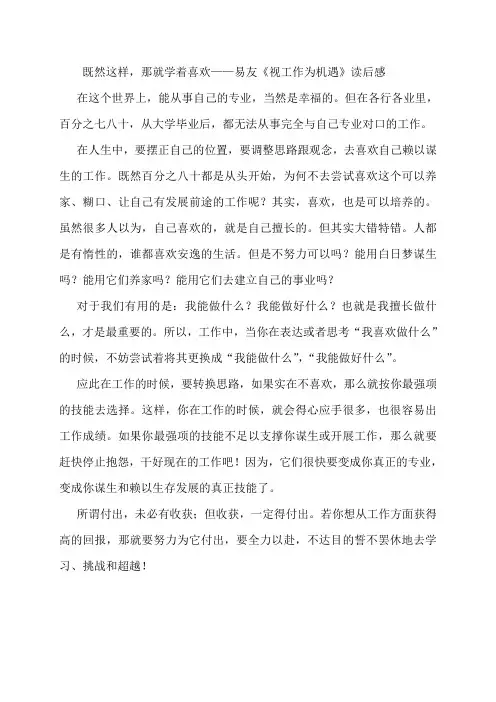 既然这样，那就学着喜欢——易友《视工作为机遇》读后感

在这个世界上，能从事自己的专业，当然是幸福的。但在各行各业里，百分之七八十，从大学毕业后，都无法从事完全与自己专业对口的工作。

在人生中，要摆正自己的位置，要调整思路跟观念，去喜欢自己赖以谋生的工作。既然百分之八十都是从头开始，为何不去尝试喜欢这个可以养家、糊口、让自己有发展前途的工作呢？其实，喜欢，也是可以培养的。虽然很多人以为，自己喜欢的，就是自己擅长的。但其实大错特错。人都是有惰性的，谁都喜欢安逸的生活。但是不努力可以吗？能用白日梦谋生吗？能用它们养家吗？能用它们去建立自己的事业吗？

对于我们有用的是：我能做什么？我能做好什么？也就是我擅长做什么，才是最重要的。所以，工作中，当你在表达或者思考“我喜欢做什么”的时候，不妨尝试着将其更换成“我能做什么”，“我能做好什么”。

应此在工作的时候，要转换思路，如果实在不喜欢，那么就按你最强项的技能去选择。这样，你在工作的时候，就会得心应手很多，也很容易出工作成绩。如果你最强项的技能不足以支撑你谋生或开展工作，那么就要赶快停止抱怨，干好现在的工作吧！因为，它们很快要变成你真正的专业，变成你谋生和赖以生存发展的真正技能了。

所谓付出，未必有收获；但收获，一定得付出。若你想从工作方面获得高的回报，那就要努力为它付出，要全力以赴，不达目的誓不罢休地去学习、挑战和超越！